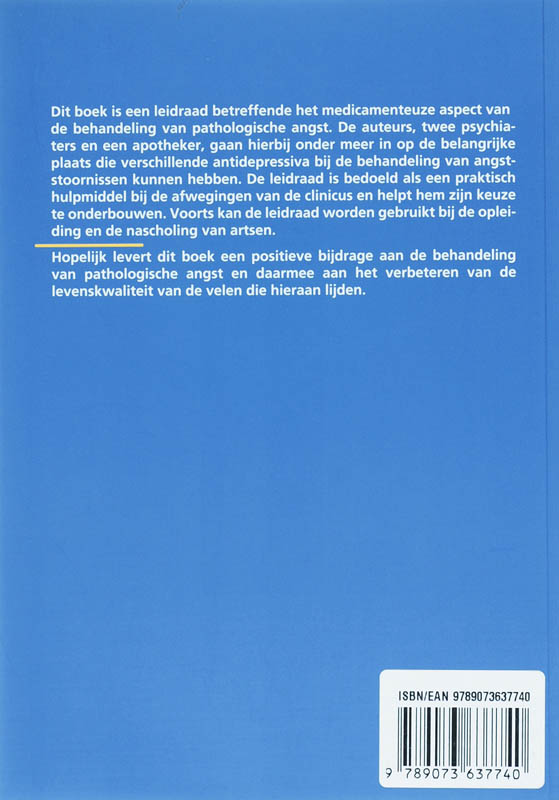 Dit boek is een leidraad betreffende het medicamenteuze aspect van de behandeling van pathologische angst. De auteurs, twee psychiaters en een apotheker, gaan hierbij onder meer in op de belangrijke plaats die verschillende antidepressiva bij de behandeling van angststoornissen kunnen hebben. De leidraad is bedoeld als een praktisch hulpmiddel bij de afwegingen van de clinicus en helpt hem zijn keuze te onderbouwen. Voorts kan de leidraad worden gebruikt bij de opleiding en de nascholing van artsen.

Hopelijk levert dit boek een positieve bijdrage aan de behandeling van pathologische angst en daarmee aan het verbeteren van de levenskwaliteit van de velen die hieraan lijden.

ISBN/EAN 9789073637740

9 789073 637740